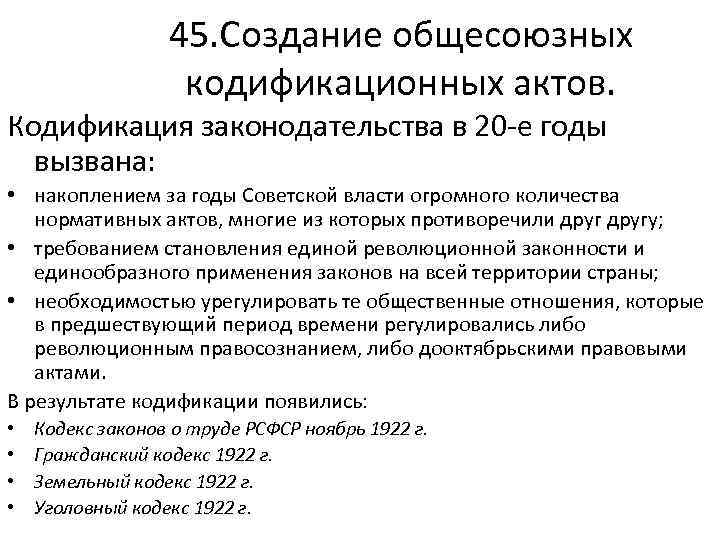 45.Создание общесоюзных кодификационных актов.

Кодификация законодательства в 20-е годы вызвана:

• накоплением за годы Советской власти огромного количества нормативных актов, многие из которых противоречили друг другу;
• требованием становления единой революционной законности и единообразного применения законов на всей территории страны;
• необходимостью урегулировать те общественные отношения, которые в предшествующий период времени регулировались либо революционным правосознанием, либо дооктябрьскими правовыми актами.

В результате кодификации появились:
• Кодекс законов о труде РСФСР ноябрь 1922 г.
• Гражданский кодекс 1922 г.
• Земельный кодекс 1922 г.
• Уголовный кодекс 1922 г.